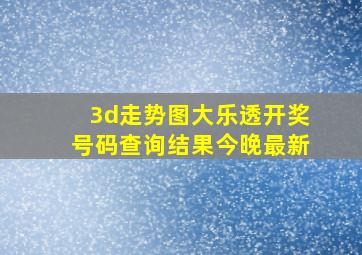 3d走势图大乐透开奖号码查询结果今晚最新